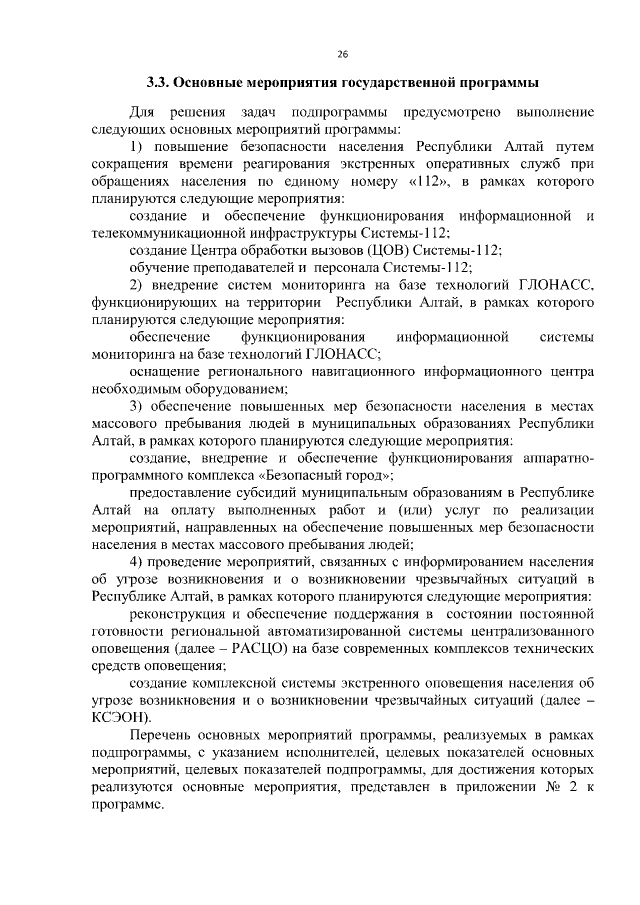 26

3.3. Основные мероприятия государственной программы

Для решения задач подпрограммы предусмотрено выполнение следующих основных мероприятий программы:

1) повышение безопасности населения Республики Алтай путем сокращения времени реагирования экстренных оперативных служб при обращениях населения по единому номеру «112», в рамках которого планируются следующие мероприятия:

создание и обеспечение функционирования информационной и телекоммуникационной инфраструктуры Системы-112;

создание Центра обработки вызовов (ЦОВ) Системы-112;

обучение преподавателей и персонала Системы-112;

2) внедрение систем мониторинга на базе технологий ГЛОНАСС, функционирующих на территории Республики Алтай, в рамках которого планируются следующие мероприятия:

обеспечение функционирования информационной системы мониторинга на базе технологий ГЛОНАСС;

оснащение регионального навигационного информационного центра необходимым оборудованием;

3) обеспечение повышенных мер безопасности населения в местах массового пребывания людей в муниципальных образованиях Республики Алтай, в рамках которого планируются следующие мероприятия:

создание, внедрение и обеспечение функционирования аппаратно-программного комплекса «Безопасный город»;

предоставление субсидий муниципальным образованиям в Республике Алтай на оплату выполненных работ и (или) услуг по реализации мероприятий, направленных на обеспечение повышенных мер безопасности населения в местах массового пребывания людей;

4) проведение мероприятий, связанных с информированием населения об угрозе возникновения и о возникновении чрезвычайных ситуаций в Республике Алтай, в рамках которого планируются следующие мероприятия:

реконструкция и обеспечение поддержания в состоянии постоянной готовности региональной автоматизированной системы централизованного оповещения (далее – РАСЦО) на базе современных комплексов технических средств оповещения;

создание комплексной системы экстренного оповещения населения об угрозе возникновения и о возникновении чрезвычайных ситуаций (далее – КСЭОН).

Перечень основных мероприятий программы, реализуемых в рамках подпрограммы, с указанием исполнителей, целевых показателей основных мероприятий, целевых показателей подпрограммы, для достижения которых реализуются основные мероприятия, представлен в приложении № 2 к программе.